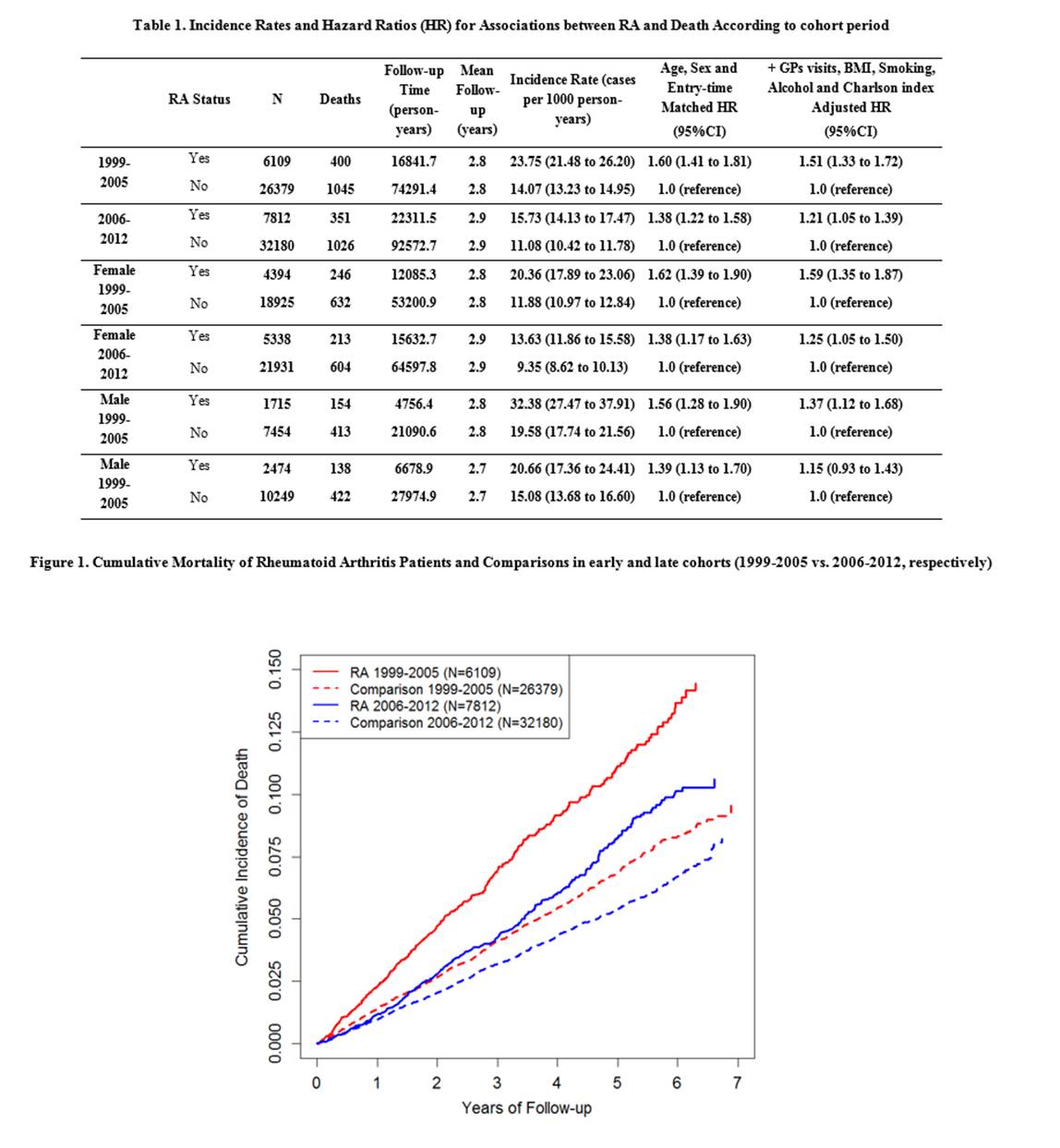 Table 1. Incidence Rates and Hazard Ratios (HR) for Associations between RA and Death According to cohort period

| | RA Status | N | Deaths | Follow-up Time (person-years) | Mean Follow-up (years) | Incidence Rate (cases per 1000 person-years) | Age, Sex and Entry-time Matched HR (95%CI) | + GPs visits, BMI, Smoking, Alcohol and Charlson index Adjusted HR (95%CI) |
|---|---|---|---|---|---|---|---|---|
| 1999-2005 | Yes | 6109 | 400 | 16841.7 | 2.8 | 23.75 (21.48 to 26.20) | 1.60 (1.41 to 1.81) | 1.51 (1.33 to 1.72) |
| | No | 26379 | 1045 | 74291.4 | 2.8 | 14.07 (13.23 to 14.95) | 1.0 (reference) | 1.0 (reference) |
| 2006-2012 | Yes | 7812 | 351 | 22311.5 | 2.9 | 15.73 (14.13 to 17.47) | 1.38 (1.22 to 1.58) | 1.21 (1.05 to 1.39) |
| | No | 32180 | 1026 | 92572.7 | 2.9 | 11.08 (10.42 to 11.78) | 1.0 (reference) | 1.0 (reference) |
| Female 1999-2005 | Yes | 4394 | 246 | 12085.3 | 2.8 | 20.36 (17.89 to 23.06) | 1.62 (1.39 to 1.90) | 1.59 (1.35 to 1.87) |
| | No | 18925 | 632 | 53200.9 | 2.8 | 11.88 (10.97 to 12.84) | 1.0 (reference) | 1.0 (reference) |
| Female 2006-2012 | Yes | 5338 | 213 | 15632.7 | 2.9 | 13.63 (11.86 to 15.58) | 1.38 (1.17 to 1.63) | 1.25 (1.05 to 1.50) |
| | No | 21931 | 604 | 64597.8 | 2.9 | 9.35 (8.62 to 10.13) | 1.0 (reference) | 1.0 (reference) |
| Male 1999-2005 | Yes | 1715 | 154 | 4756.4 | 2.8 | 32.38 (27.47 to 37.91) | 1.56 (1.28 to 1.90) | 1.37 (1.12 to 1.68) |
| | No | 7454 | 413 | 21090.6 | 2.8 | 19.58 (17.74 to 21.56) | 1.0 (reference) | 1.0 (reference) |
| Male 1999-2005 | Yes | 2474 | 138 | 6678.9 | 2.7 | 20.66 (17.36 to 24.41) | 1.39 (1.13 to 1.70) | 1.15 (0.93 to 1.43) |
| | No | 10249 | 422 | 27974.9 | 2.7 | 15.08 (13.68 to 16.60) | 1.0 (reference) | 1.0 (reference) |

Figure 1. Cumulative Mortality of Rheumatoid Arthritis Patients and Comparisons in early and late cohorts (1999-2005 vs. 2006-2012, respectively)

RA 1999-2005 (N=6109)
Comparison 1999-2005 (N=26379)
RA 2006-2012 (N=7812)
Comparison 2006-2012 (N=32180)

Cumulative Incidence of Death
0.000 0.025 0.050 0.075 0.100 0.125 0.150
0 1 2 3 4 5 6 7
Years of Follow-up